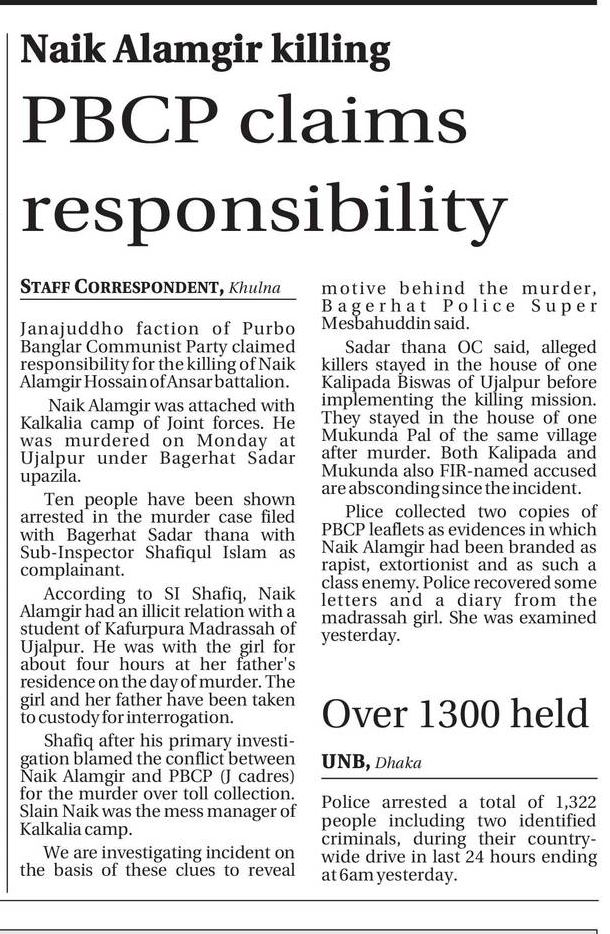 Naik Alamgir killing

PBCP claims responsibility

STAFF CORRESPONDENT, Khulna

Janajuddho faction of Purbo Banglar Communist Party claimed responsibility for the killing of Naik Alamgir Hossain of Ansar battalion.

Naik Alamgir was attached with Kalkalia camp of Joint forces. He was murdered on Monday at Ujalpur under Bagerhat Sadar upazila.

Ten people have been shown arrested in the murder case filed with Bagerhat Sadar thana with Sub-Inspector Shafiqul Islam as complainant.

According to SI Shafiq, Naik Alamgir had an illicit relation with a student of Kafurpura Madrassah of Ujalpur. He was with the girl for about four hours at her father's residence on the day of murder. The girl and her father have been taken to custody for interrogation.

Shafiq after his primary investigation blamed the conflict between Naik Alamgir and PBCP (J cadres) for the murder over toll collection. Slain Naik was the mess manager of Kalkalia camp.

We are investigating incident on the basis of these clues to reveal motive behind the murder, Bagerhat Police Super Mesbahuddin said.

Sadar thana OC said, alleged killers stayed in the house of one Kalipada Biswas of Ujalpur before implementing the killing mission. They stayed in the house of one Mukunda Pal of the same village after murder. Both Kalipada and Mukunda also FIR-named accused are absconding since the incident.

Plice collected two copies of PBCP leaflets as evidences in which Naik Alamgir had been branded as rapist, extortionist and as such a class enemy. Police recovered some letters and a diary from the madrassah girl. She was examined yesterday.

Over 1300 held

UNB, Dhaka

Police arrested a total of 1,322 people including two identified criminals, during their countrywide drive in last 24 hours ending at 6am yesterday.